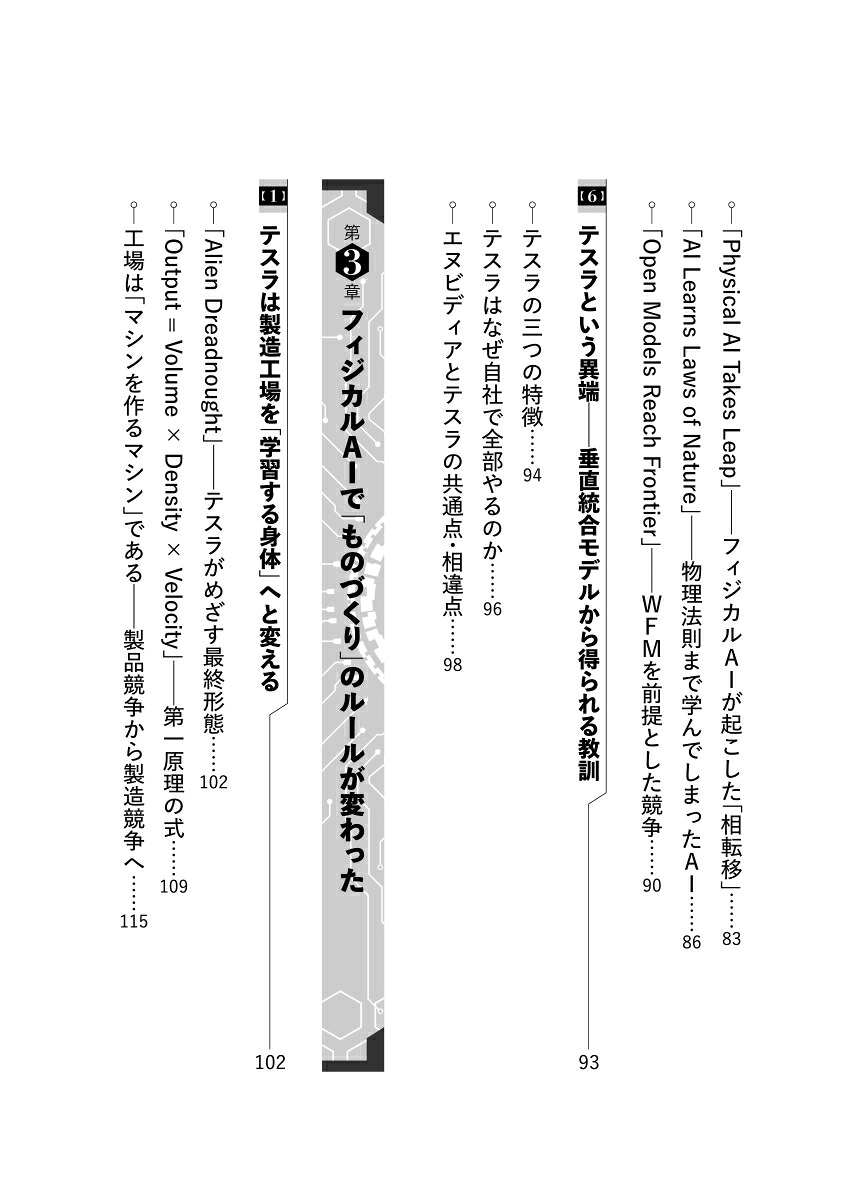 「Physical AI Takes Leap」——フィジカルAIが起こした「相転移」……83

「AI Learns Laws of Nature」——物理法則まで学んでしまったAI……86

「Open Models Reach Frontier」——WFMを前提とした競争……90

【6】テスラという異端——垂直統合モデルから得られる教訓 93

テスラの三つの特徴……94

テスラはなぜ自社で全部やるのか……96

エヌビディアとテスラの共通点・相違点……98

第3章 フィジカルAIで「ものづくり」のルールが変わった

【1】テスラは製造工場を「学習する身体」へと変える 102

「Alien Dreadnought」——テスラがめざす最終形態……102

「Output = Volume × Density × Velocity」——第一原理の式……109

工場は「マシンを作るマシン」である——製品競争から製造競争へ……115